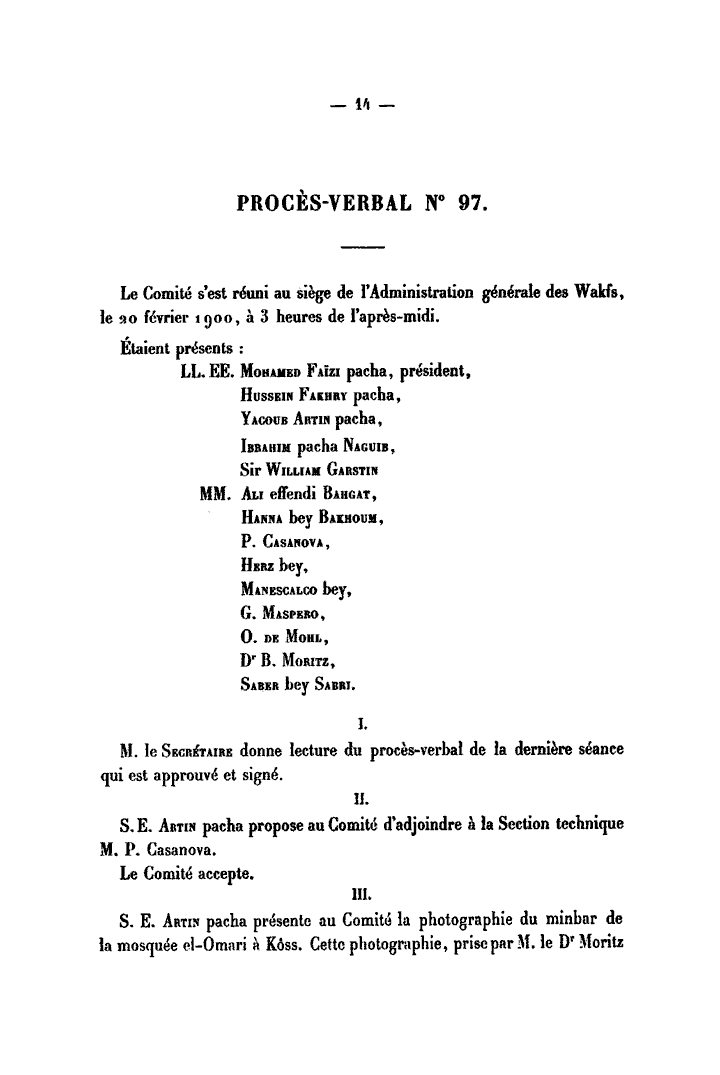 — 14 —

PROCÈS-VERBAL N° 97.

Le Comité s'est réuni au siège de l'Administration générale des Wakfs, le 20 février 1900, à 3 heures de l'après-midi.

Étaient présents :

LL. EE. Mohamed Faïzi pacha, président,
Hussein Fakhry pacha,
Yacoub Artin pacha,
Ibrahim pacha Naguib,
Sir William Garstin

MM. Ali effendi Bahgat,
Hanna bey Bakhoum,
P. Casanova,
Herz bey,
Manescalco bey,
G. Maspero,
O. de Mohl,
Dr B. Moritz,
Saber bey Sabri.

I.

M. le Secrétaire donne lecture du procès-verbal de la dernière séance qui est approuvé et signé.

II.

S. E. Artin pacha propose au Comité d'adjoindre à la Section technique M. P. Casanova.

Le Comité accepte.

III.

S. E. Artin pacha présente au Comité la photographie du minbar de la mosquée el-Omari à Kôss. Cette photographie, prise par M. le Dr Moritz